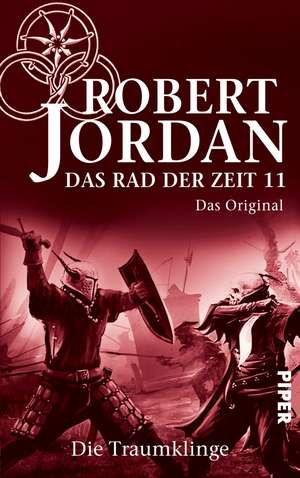 ROBERT JORDAN
DAS RAD DER ZEIT 11
Das Original

PIPER

Die Traumklinge